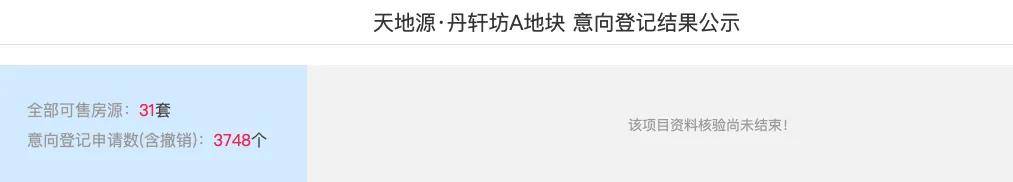 天地源·丹轩坊A地块 意向登记结果公示

全部可售房源：31套
意向登记申请数(含撤销)：3748个

该项目资料核验尚未结束！